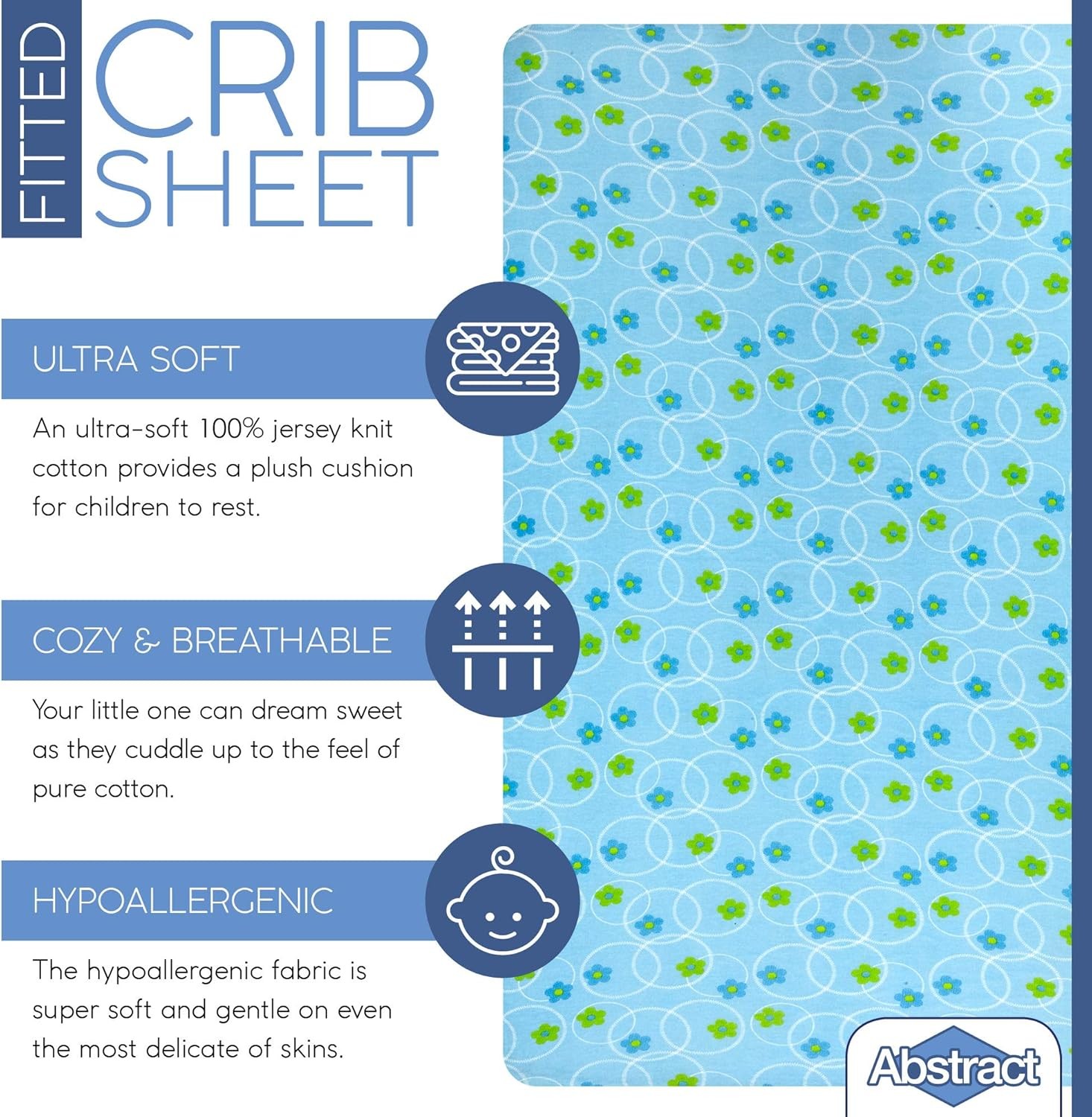 FITTED
CRIB
SHEET

ULTRA SOFT

An ultra-soft 100% jersey knit cotton provides a plush cushion for children to rest.

COZY & BREATHABLE

Your little one can dream sweet as they cuddle up to the feel of pure cotton.

HYPOALLERGENIC

The hypoallergenic fabric is super soft and gentle on even the most delicate of skins.

Abstract